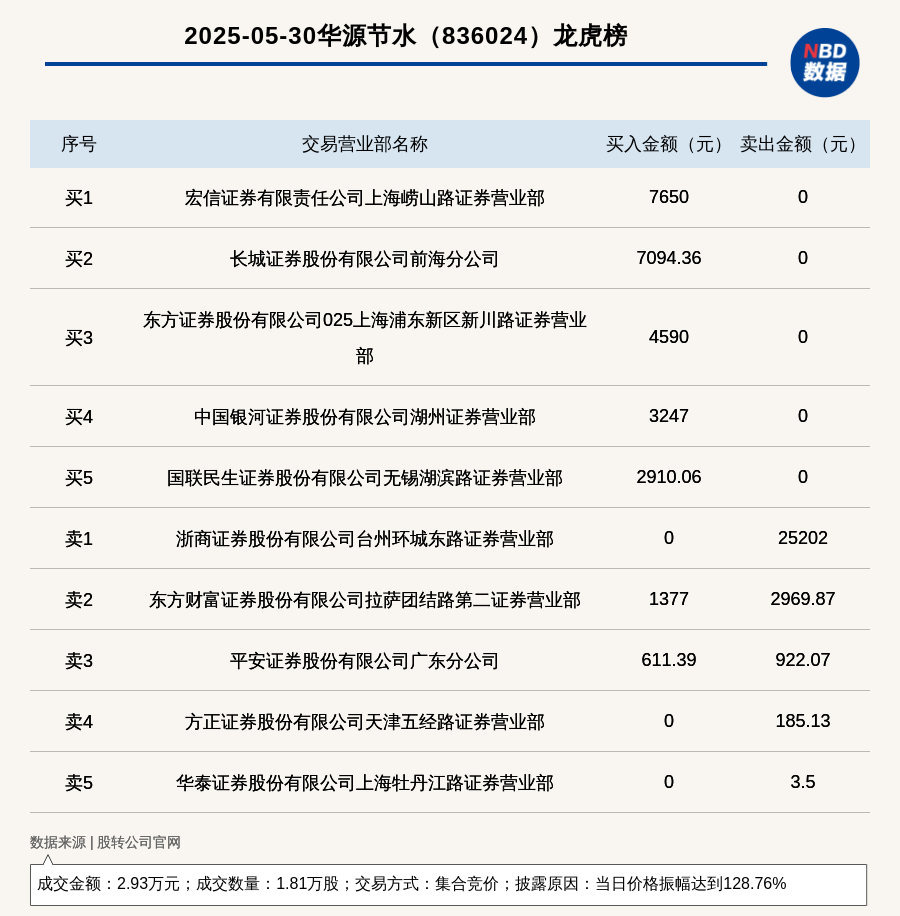 2025-05-30华源节水（836024）龙虎榜

NBD
数据

| 序号 | 交易营业部名称 | 买入金额（元） | 卖出金额（元） |
|---|---|---|---|
| 买1 | 宏信证券有限责任公司上海崂山路证券营业部 | 7650 | 0 |
| 买2 | 长城证券股份有限公司前海分公司 | 7094.36 | 0 |
| 买3 | 东方证券股份有限公司025上海浦东新区新川路证券营业部 | 4590 | 0 |
| 买4 | 中国银河证券股份有限公司湖州证券营业部 | 3247 | 0 |
| 买5 | 国联民生证券股份有限公司无锡湖滨路证券营业部 | 2910.06 | 0 |
| 卖1 | 浙商证券股份有限公司台州环城东路证券营业部 | 0 | 25202 |
| 卖2 | 东方财富证券股份有限公司拉萨团结路第二证券营业部 | 1377 | 2969.87 |
| 卖3 | 平安证券股份有限公司广东分公司 | 611.39 | 922.07 |
| 卖4 | 方正证券股份有限公司天津五经路证券营业部 | 0 | 185.13 |
| 卖5 | 华泰证券股份有限公司上海牡丹江路证券营业部 | 0 | 3.5 |

数据来源 | 股转公司官网

成交金额：2.93万元；成交数量：1.81万股；交易方式：集合竞价；披露原因：当日价格振幅达到128.76%